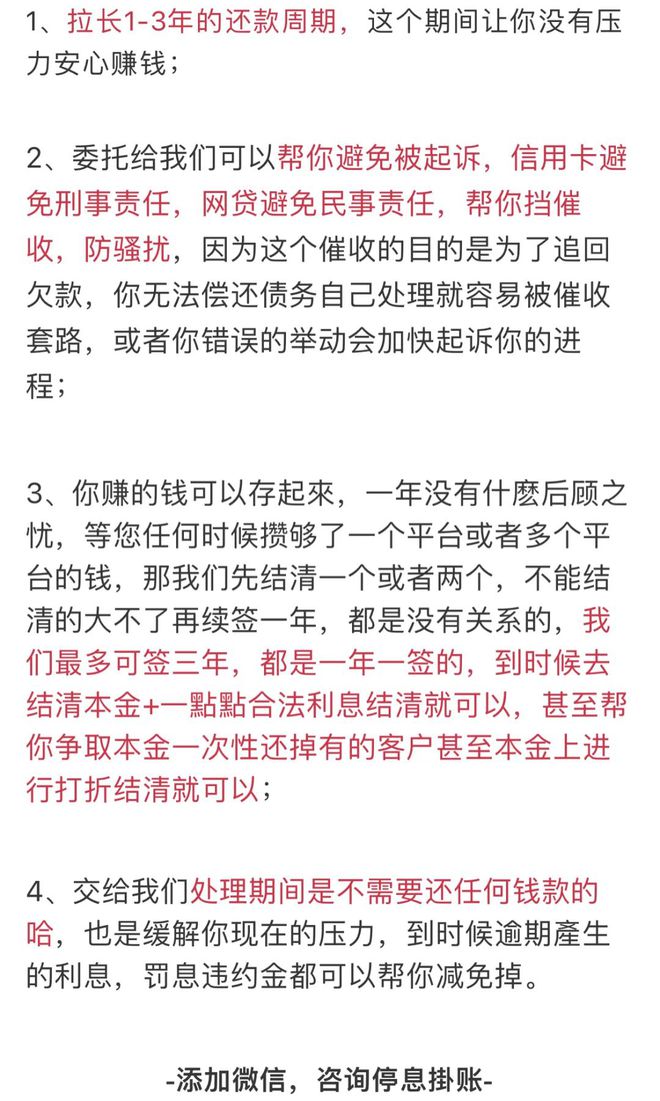 1、拉长1-3年的还款周期，这个期间让你没有压力安心赚钱；

2、委托给我们可以帮你避免被起诉，信用卡避免刑事责任，网贷避免民事责任，帮你挡催收，防骚扰，因为这个催收的目的是为了追回欠款，你无法偿还债务自己处理就容易被催收套路，或者你错误的举动会加快起诉你的进程；

3、你赚的钱可以存起來，一年没有什麽后顾之忧，等您任何时候攒够了一个平台或者多个平台的钱，那我们先结清一个或者两个，不能结清的大不了再续签一年，都是没有关系的，我们最多可签三年，都是一年一签的，到时候去结清本金+一點點合法利息结清就可以，甚至帮你争取本金一次性还掉有的客户甚至本金上进行打折结清就可以；

4、交给我们处理期间是不需要还任何钱款的哈，也是缓解你现在的压力，到时候逾期產生的利息，罚息违约金都可以帮你减免掉。

-添加微信，咨询停息掛账-